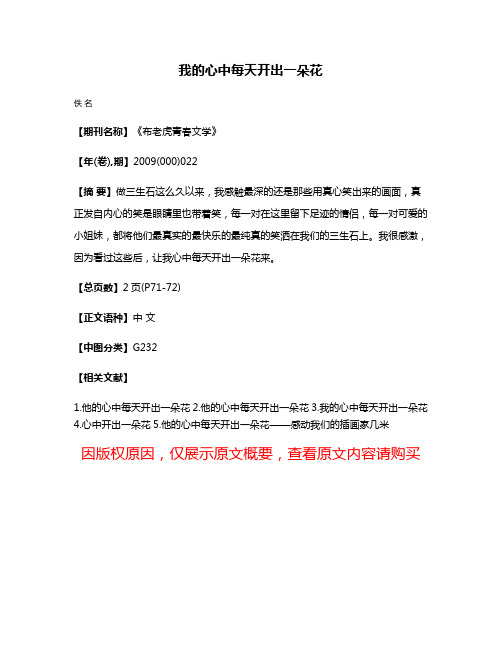 我的心中每天开出一朵花

佚名

【期刊名称】《布老虎青春文学》

【年(卷),期】2009(000)022

【摘 要】做三生石这么久以来，我感触最深的还是那些用真心笑出来的画面，真正发自内心的笑是眼睛里也带着笑，每一对在这里留下足迹的情侣，每一对可爱的小姐妹，都将他们最真实的最快乐的最纯真的笑洒在我们的三生石上。我很感激，因为看过这些后，让我心中每天开出一朵花来。

【总页数】2页(P71-72)

【正文语种】中 文

【中图分类】G232

【相关文献】

1.他的心中每天开出一朵花 2.他的心中每天开出一朵花 3.我的心中每天开出一朵花 4.心中开出一朵花 5.他的心中每天开出一朵花——感动我们的插画家几米

因版权原因，仅展示原文概要，查看原文内容请购买